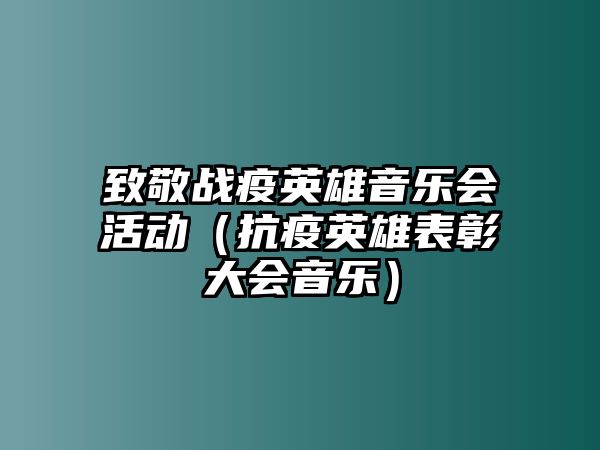 致敬战疫英雄音乐会活动（抗疫英雄表彰大会音乐）